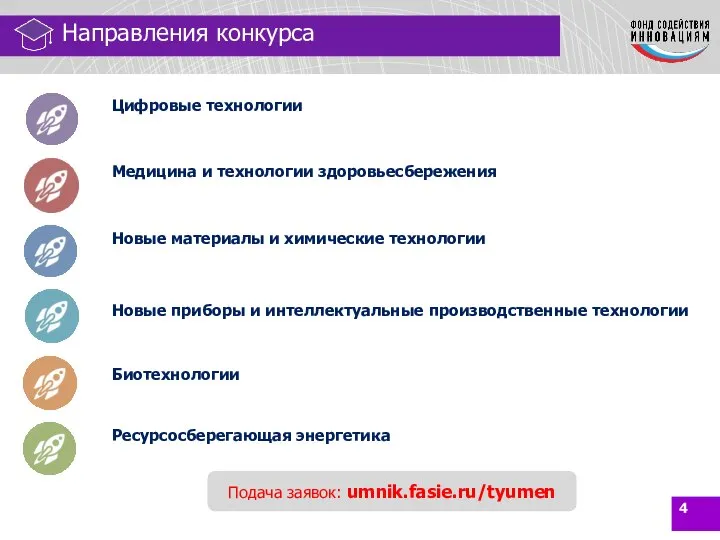 Направления конкурса

ФОНД СОДЕЙСТВИЯ ИННОВАЦИЯМ

Цифровые технологии

Медицина и технологии здоровьесбережения

Новые материалы и химические технологии

Новые приборы и интеллектуальные производственные технологии

Биотехнологии

Ресурсосберегающая энергетика

Подача заявок: umnik.fasie.ru/tyumen

4